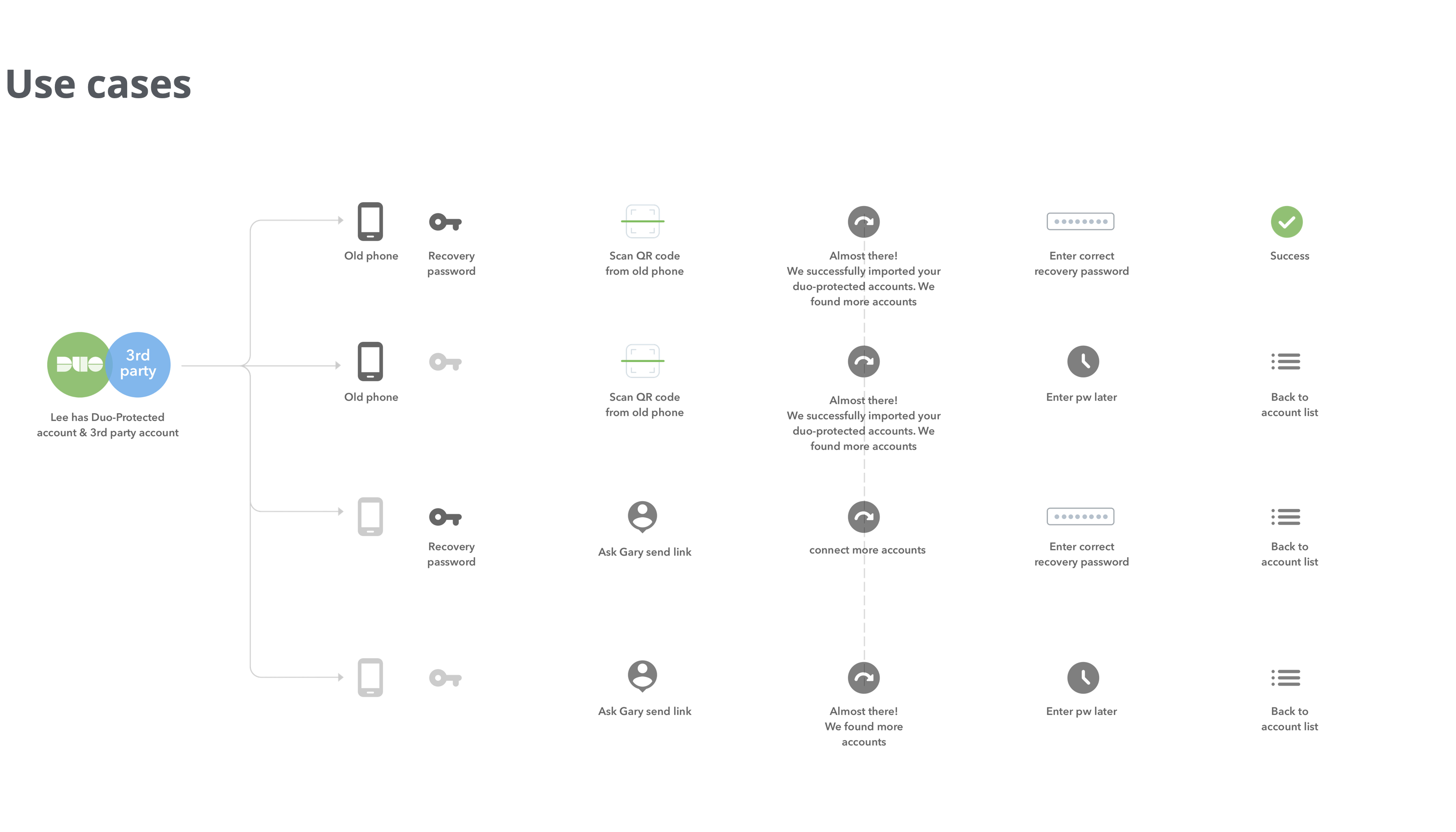 Use cases

DUO

3rd party

Lee has Duo-Protected account & 3rd party account

Old phone

Recovery password

Scan QR code from old phone

Almost there! We successfully imported your duo-protected accounts. We found more accounts

Enter correct recovery password

Success

Old phone

Scan QR code from old phone

Almost there! We successfully imported your duo-protected accounts. We found more accounts

Enter pw later

Back to account list

Recovery password

Ask Gary send link

connect more accounts

Enter correct recovery password

Back to account list

Ask Gary send link

Almost there! We found more accounts

Enter pw later

Back to account list